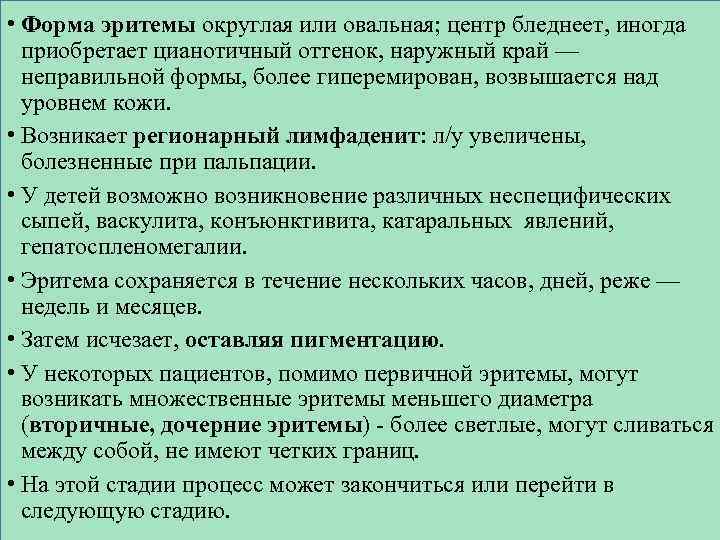 • Форма эритемы округлая или овальная; центр бледнеет, иногда приобретает цианотичный оттенок, наружный край — неправильной формы, более гиперемирован, возвышается над уровнем кожи.

• Возникает регионарный лимфаденит: л/у увеличены, болезненные при пальпации.

• У детей возможно возникновение различных неспецифических сыпей, васкулита, конъюнктивита, катаральных явлений, гепатоспленомегалии.

• Эритема сохраняется в течение нескольких часов, дней, реже — недель и месяцев.

• Затем исчезает, оставляя пигментацию.

• У некоторых пациентов, помимо первичной эритемы, могут возникать множественные эритемы меньшего диаметра (вторичные, дочерние эритемы) - более светлые, могут сливаться между собой, не имеют четких границ.

• На этой стадии процесс может закончиться или перейти в следующую стадию.